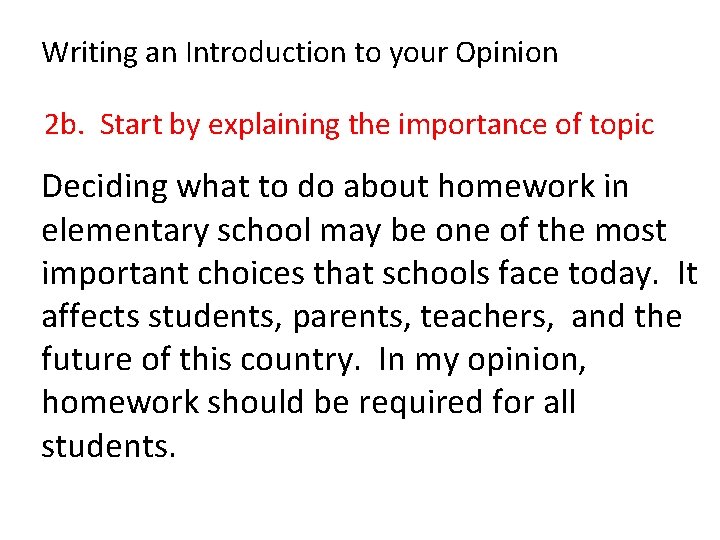 Writing an Introduction to your Opinion

2b. Start by explaining the importance of topic

Deciding what to do about homework in elementary school may be one of the most important choices that schools face today. It affects students, parents, teachers, and the future of this country. In my opinion, homework should be required for all students.